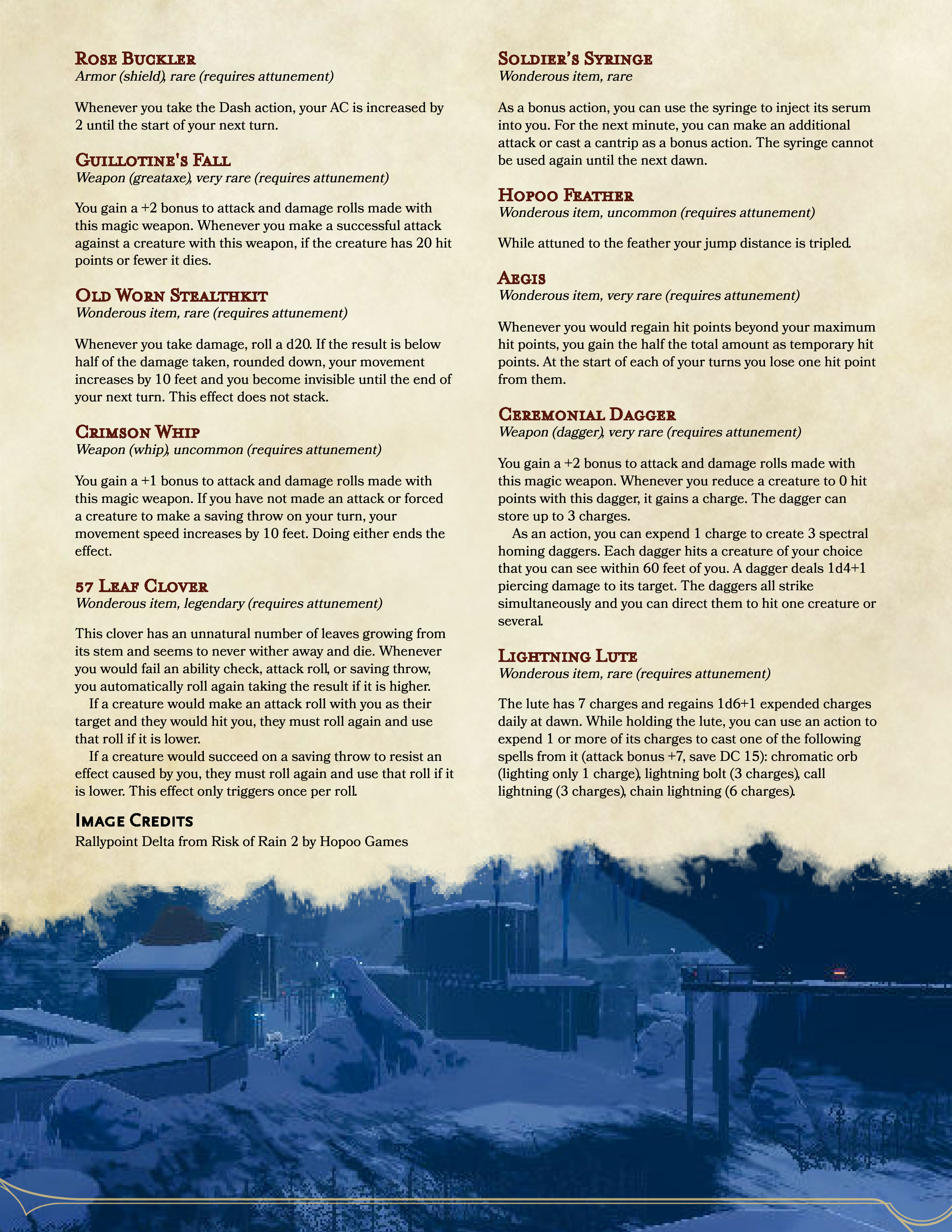 Rose Buckler
Armor (shield), rare (requires attunement)

Whenever you take the Dash action, your AC is increased by 2 until the start of your next turn.

Guillotine's Fall
Weapon (greataxe), very rare (requires attunement)

You gain a +2 bonus to attack and damage rolls made with this magic weapon. Whenever you make a successful attack against a creature with this weapon, if the creature has 20 hit points or fewer it dies.

Old Worn Stealthkit
Wonderous item, rare (requires attunement)

Whenever you take damage, roll a d20. If the result is below half of the damage taken, rounded down, your movement increases by 10 feet and you become invisible until the end of your next turn. This effect does not stack.

Crimson Whip
Weapon (whip), uncommon (requires attunement)

You gain a +1 bonus to attack and damage rolls made with this magic weapon. If you have not made an attack or forced a creature to make a saving throw on your turn, your movement speed increases by 10 feet. Doing either ends the effect.

57 Leaf Clover
Wonderous item, legendary (requires attunement)

This clover has an unnatural number of leaves growing from its stem and seems to never wither away and die. Whenever you would fail an ability check, attack roll, or saving throw, you automatically roll again taking the result if it is higher.

If a creature would make an attack roll with you as their target and they would hit you, they must roll again and use that roll if it is lower.

If a creature would succeed on a saving throw to resist an effect caused by you, they must roll again and use that roll if it is lower. This effect only triggers once per roll.

Image Credits
Rallypoint Delta from Risk of Rain 2 by Hopoo Games

Soldier's Syringe
Wonderous item, rare

As a bonus action, you can use the syringe to inject its serum into you. For the next minute, you can make an additional attack or cast a cantrip as a bonus action. The syringe cannot be used again until the next dawn.

Hopoo Feather
Wonderous item, uncommon (requires attunement)

While attuned to the feather your jump distance is tripled.

Aegis
Wonderous item, very rare (requires attunement)

Whenever you would regain hit points beyond your maximum hit points, you gain the half the total amount as temporary hit points. At the start of each of your turns you lose one hit point from them.

Ceremonial Dagger
Weapon (dagger), very rare (requires attunement)

You gain a +2 bonus to attack and damage rolls made with this magic weapon. Whenever you reduce a creature to 0 hit points with this dagger, it gains a charge. The dagger can store up to 3 charges.

As an action, you can expend 1 charge to create 3 spectral homing daggers. Each dagger hits a creature of your choice that you can see within 60 feet of you. A dagger deals 1d4+1 piercing damage to its target. The daggers all strike simultaneously and you can direct them to hit one creature or several.

Lightning Lute
Wonderous item, rare (requires attunement)

The lute has 7 charges and regains 1d6+1 expended charges daily at dawn. While holding the lute, you can use an action to expend 1 or more of its charges to cast one of the following spells from it (attack bonus +7, save DC 15): chromatic orb (lighting only 1 charge), lightning bolt (3 charges), call lightning (3 charges), chain lightning (6 charges).